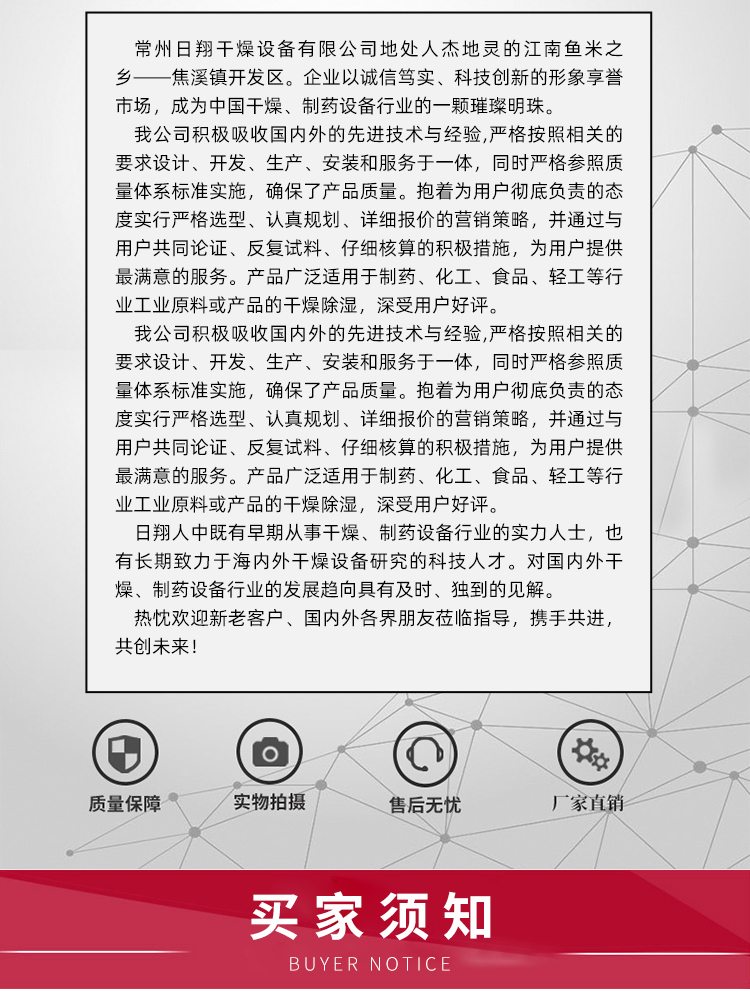 常州日翔干燥设备有限公司地处人杰地灵的江南鱼米之乡——焦溪镇开发区。企业以诚信笃实、科技创新的形象享誉市场，成为中国干燥、制药设备行业的一颗璀璨明珠。

我公司积极吸收国内外的先进技术与经验,严格按照相关的要求设计、开发、生产、安装和服务于一体，同时严格参照质量体系标准实施，确保了产品质量。抱着为用户彻底负责的态度实行严格选型、认真规划、详细报价的营销策略，并通过与用户共同论证、反复试料、仔细核算的积极措施，为用户提供最满意的服务。产品广泛适用于制药、化工、食品、轻工等行业工业原料或产品的干燥除湿，深受用户好评。

我公司积极吸收国内外的先进技术与经验,严格按照相关的要求设计、开发、生产、安装和服务于一体，同时严格参照质量体系标准实施，确保了产品质量。抱着为用户彻底负责的态度实行严格选型、认真规划、详细报价的营销策略，并通过与用户共同论证、反复试料、仔细核算的积极措施，为用户提供最满意的服务。产品广泛适用于制药、化工、食品、轻工等行业工业原料或产品的干燥除湿，深受用户好评。

日翔人中既有早期从事干燥、制药设备行业的实力人士，也有长期致力于海内外干燥设备研究的科技人才。对国内外干燥、制药设备行业的发展趋向具有及时、独到的见解。

热忱欢迎新老客户、国内外各界朋友莅临指导，携手共进，共创未来！

质量保障

实物拍摄

售后无忧

厂家直销

买家须知

BUYER NOTICE